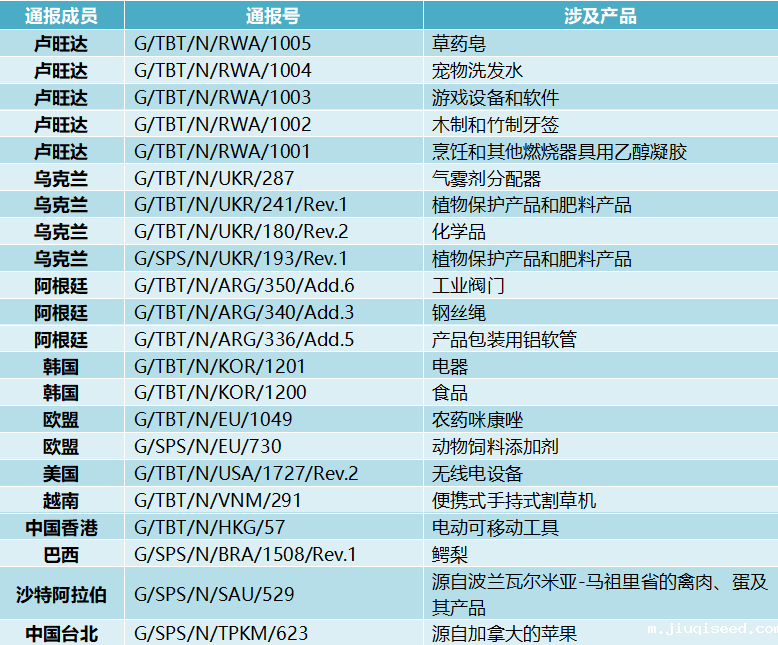 | 通报成员 | 通报号 | 涉及产品 |
|---|---|---|
| 卢旺达 | G/TBT/N/RWA/1005 | 草药皂 |
| 卢旺达 | G/TBT/N/RWA/1004 | 宠物洗发水 |
| 卢旺达 | G/TBT/N/RWA/1003 | 游戏设备和软件 |
| 卢旺达 | G/TBT/N/RWA/1002 | 木制和竹制牙签 |
| 卢旺达 | G/TBT/N/RWA/1001 | 烹饪和其他燃烧器具用乙醇凝胶 |
| 乌克兰 | G/TBT/N/UKR/287 | 气雾剂分配器 |
| 乌克兰 | G/TBT/N/UKR/241/Rev.1 | 植物保护产品和肥料产品 |
| 乌克兰 | G/TBT/N/UKR/180/Rev.2 | 化学品 |
| 乌克兰 | G/SPS/N/UKR/193/Rev.1 | 植物保护产品和肥料产品 |
| 阿根廷 | G/TBT/N/ARG/350/Add.6 | 工业阀门 |
| 阿根廷 | G/TBT/N/ARG/340/Add.3 | 钢丝绳 |
| 阿根廷 | G/TBT/N/ARG/336/Add.5 | 产品包装用铝软管 |
| 韩国 | G/TBT/N/KOR/1201 | 电器 |
| 韩国 | G/TBT/N/KOR/1200 | 食品 |
| 欧盟 | G/TBT/N/EU/1049 | 农药咪康唑 |
| 欧盟 | G/SPS/N/EU/730 | 动物饲料添加剂 |
| 美国 | G/TBT/N/USA/1727/Rev.2 | 无线电设备 |
| 越南 | G/TBT/N/VNM/291 | 便携式手持式割草机 |
| 中国香港 | G/TBT/N/HKG/57 | 电动可移动工具 |
| 巴西 | G/SPS/N/BRA/1508/Rev.1 | 鳄梨 |
| 沙特阿拉伯 | G/SPS/N/SAU/529 | 源自波兰瓦尔米亚-马祖里省的禽肉、蛋及其产品 |
| 中国台北 | G/SPS/N/TPKM/623 | 源自加拿大的苹果 |

m.jiuqiseed.com